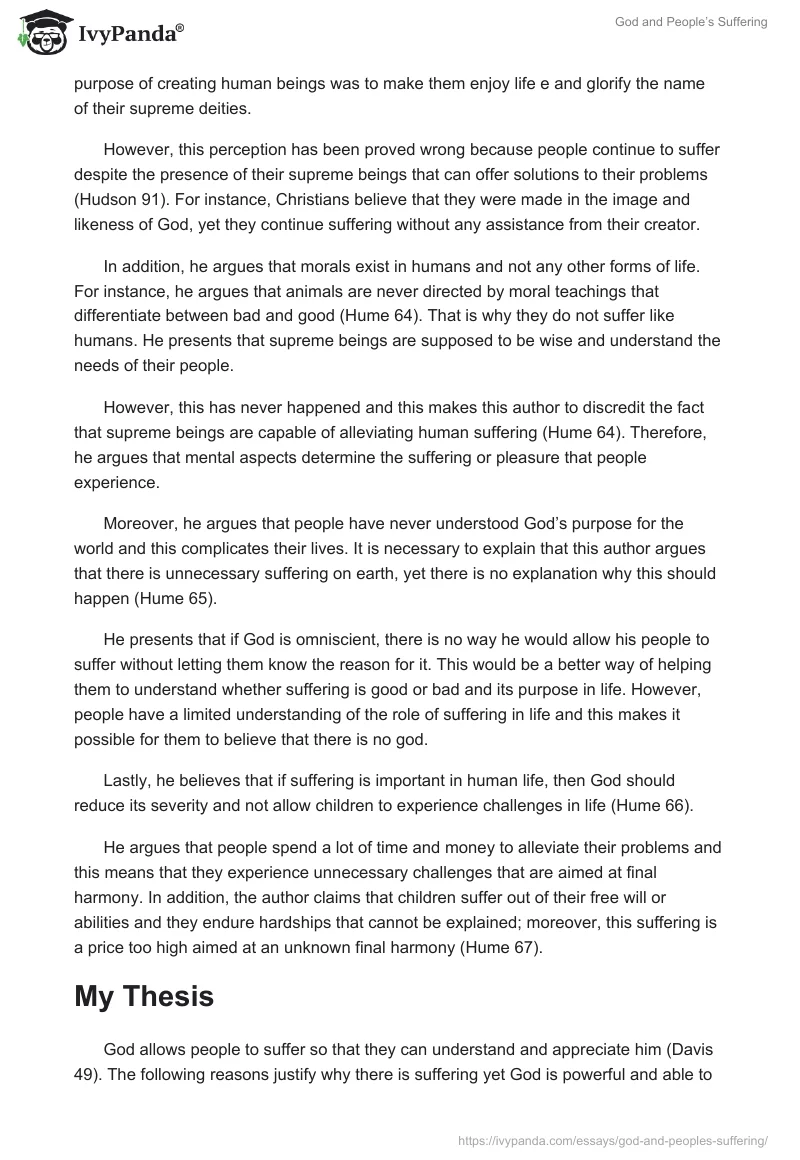 IvyPanda®

God and People's Suffering

purpose of creating human beings was to make them enjoy life e and glorify the name of their supreme deities.

However, this perception has been proved wrong because people continue to suffer despite the presence of their supreme beings that can offer solutions to their problems (Hudson 91). For instance, Christians believe that they were made in the image and likeness of God, yet they continue suffering without any assistance from their creator.

In addition, he argues that morals exist in humans and not any other forms of life. For instance, he argues that animals are never directed by moral teachings that differentiate between bad and good (Hume 64). That is why they do not suffer like humans. He presents that supreme beings are supposed to be wise and understand the needs of their people.

However, this has never happened and this makes this author to discredit the fact that supreme beings are capable of alleviating human suffering (Hume 64). Therefore, he argues that mental aspects determine the suffering or pleasure that people experience.

Moreover, he argues that people have never understood God's purpose for the world and this complicates their lives. It is necessary to explain that this author argues that there is unnecessary suffering on earth, yet there is no explanation why this should happen (Hume 65).

He presents that if God is omniscient, there is no way he would allow his people to suffer without letting them know the reason for it. This would be a better way of helping them to understand whether suffering is good or bad and its purpose in life. However, people have a limited understanding of the role of suffering in life and this makes it possible for them to believe that there is no god.

Lastly, he believes that if suffering is important in human life, then God should reduce its severity and not allow children to experience challenges in life (Hume 66).

He argues that people spend a lot of time and money to alleviate their problems and this means that they experience unnecessary challenges that are aimed at final harmony. In addition, the author claims that children suffer out of their free will or abilities and they endure hardships that cannot be explained; moreover, this suffering is a price too high aimed at an unknown final harmony (Hume 67).

My Thesis

God allows people to suffer so that they can understand and appreciate him (Davis 49). The following reasons justify why there is suffering yet God is powerful and able to

https://ivypanda.com/essays/god-and-peoples-suffering/